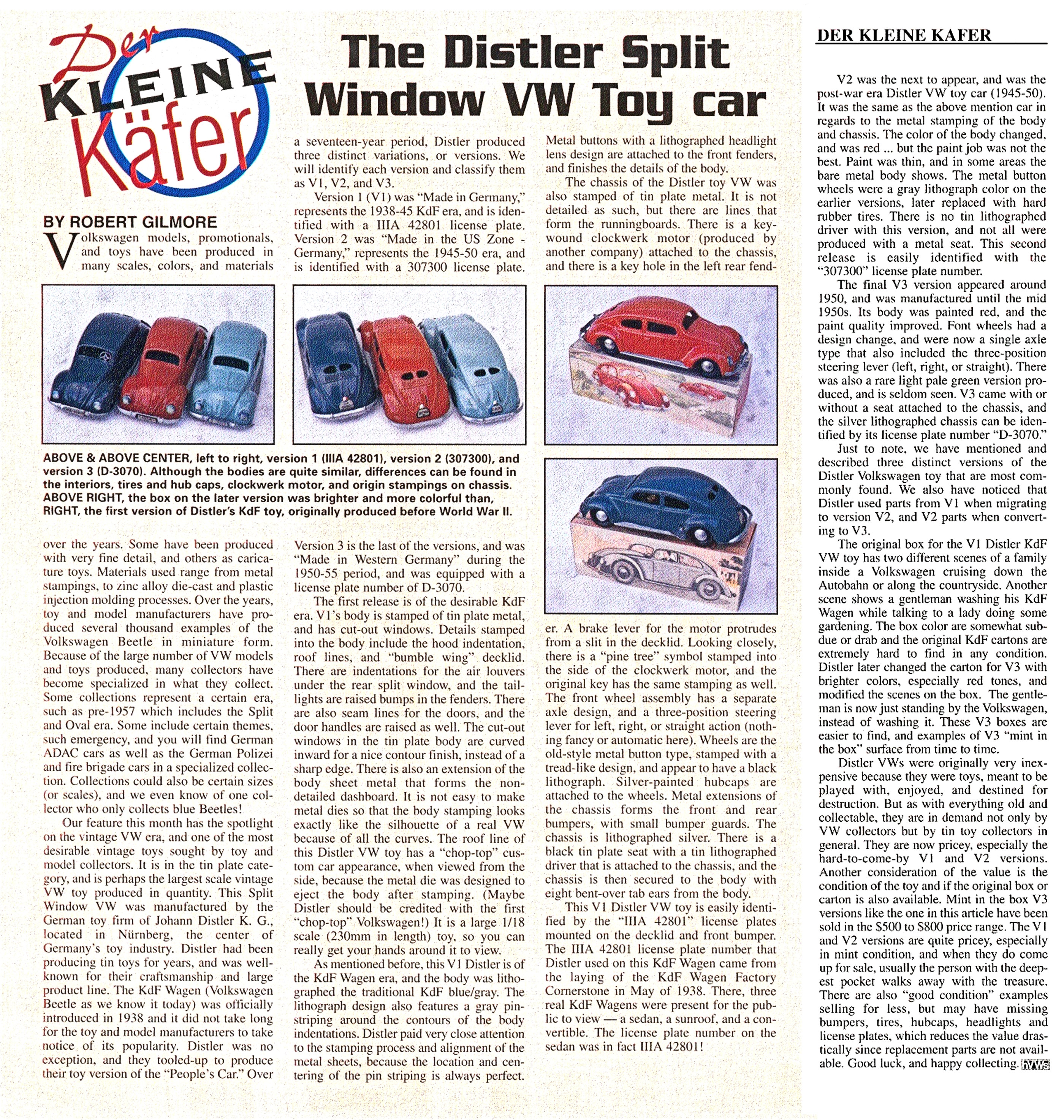 Der KLEINE Käfer

The Distler Split Window VW Toy car

BY ROBERT GILMORE

Volkswagen models, promotionals, and toys have been produced in many scales, colors, and materials over the years. Some have been produced with very fine detail, and others as caricature toys. Materials used range from metal stampings, to zinc alloy die-cast and plastic injection molding processes. Over the years, toy and model manufacturers have produced several thousand examples of the Volkswagen Beetle in miniature form. Because of the large number of VW models and toys produced, many collectors have become specialized in what they collect. Some collections represent a certain era, such as pre-1957 which includes the Split and Oval era. Some include certain themes, such emergency, and you will find German ADAC cars as well as the German Polizei and fire brigade cars in a specialized collection. Collections could also be certain sizes (or scales), and we even know of one collector who only collects blue Beetles!

Our feature this month has the spotlight on the vintage VW era, and one of the most desirable vintage toys sought by toy and model collectors. It is in the tin plate category, and is perhaps the largest scale vintage VW toy produced in quantity. This Split Window VW was manufactured by the German toy firm of Johann Distler K. G., located in Nürnberg, the center of Germany's toy industry. Distler had been producing tin toys for years, and was well-known for their craftsmanship and large product line. The KdF Wagen (Volkswagen Beetle as we know it today) was officially introduced in 1938 and it did not take long for the toy and model manufacturers to take notice of its popularity. Distler was no exception, and they tooled-up to produce their toy version of the "People's Car." Over a seventeen-year period, Distler produced three distinct variations, or versions. We will identify each version and classify them as V1, V2, and V3.

Version 1 (V1) was "Made in Germany," represents the 1938-45 KdF era, and is identified with a IIIA 42801 license plate. Version 2 was "Made in the US Zone - Germany," represents the 1945-50 era, and is identified with a 307300 license plate. Version 3 is the last of the versions, and was "Made in Western Germany" during the 1950-55 period, and was equipped with a license plate number of D-3070.

The first release is of the desirable KdF era. V1's body is stamped of tin plate metal, and has cut-out windows. Details stamped into the body include the hood indentation, roof lines, and "bumble wing" decklid. There are indentations for the air louvers under the rear split window, and the taillights are raised bumps in the fenders. There are also seam lines for the doors, and the door handles are raised as well. The cut-out windows in the tin plate body are curved inward for a nice contour finish, instead of a sharp edge. There is also an extension of the body sheet metal that forms the non-detailed dashboard. It is not easy to make metal dies so that the body stamping looks exactly like the silhouette of a real VW because of all the curves. The roof line of this Distler VW toy has a "chop-top" custom car appearance, when viewed from the side, because the metal die was designed to eject the body after stamping. (Maybe Distler should be credited with the first "chop-top" Volkswagen!) It is a large 1/18 scale (230mm in length) toy, so you can really get your hands around it to view.

As mentioned before, this V1 Distler is of the KdF Wagen era, and the body was lithographed the traditional KdF blue/gray. The lithograph design also features a gray pinstriping around the contours of the body indentations. Distler paid very close attention to the stamping process and alignment of the metal sheets, because the location and centering of the pin striping is always perfect. Metal buttons with a lithographed headlight lens design are attached to the front fenders, and finishes the details of the body.

The chassis of the Distler toy VW was also stamped of tin plate metal. It is not detailed as such, but there are lines that form the runningboards. There is a key-wound clockwerk motor (produced by another company) attached to the chassis, and there is a key hole in the left rear fender. A brake lever for the motor protrudes from a slit in the decklid. Looking closely, there is a "pine tree" symbol stamped into the side of the clockwerk motor, and the original key has the same stamping as well. The front wheel assembly has a separate axle design, and a three-position steering lever for left, right, or straight action (nothing fancy or automatic here). Wheels are the old-style metal button type, stamped with a tread-like design, and appear to have a black lithograph. Silver-painted hubcaps are attached to the wheels. Metal extensions of the chassis forms the front and rear bumpers, with small bumper guards. The chassis is lithographed silver. There is a black tin plate seat with a tin lithographed driver that is attached to the chassis, and the chassis is then secured to the body with eight bent-over tab ears from the body.

This V1 Distler VW toy is easily identified by the "IIIA 42801" license plates mounted on the decklid and front bumper. The IIIA 42801 license plate number that Distler used on this KdF Wagen came from the laying of the KdF Wagen Factory Cornerstone in May of 1938. There, three real KdF Wagens were present for the public to view — a sedan, a sunroof, and a convertible. The license plate number on the sedan was in fact IIIA 42801!

ABOVE & ABOVE CENTER, left to right, version 1 (IIIA 42801), version 2 (307300), and version 3 (D-3070). Although the bodies are quite similar, differences can be found in the interiors, tires and hub caps, clockwerk motor, and origin stampings on chassis. ABOVE RIGHT, the box on the later version was brighter and more colorful than, RIGHT, the first version of Distler's KdF toy, originally produced before World War II.

DER KLEINE KAFER

V2 was the next to appear, and was the post-war era Distler VW toy car (1945-50). It was the same as the above mention car in regards to the metal stamping of the body and chassis. The color of the body changed, and was red ... but the paint job was not the best. Paint was thin, and in some areas the bare metal body shows. The metal button wheels were a gray lithograph color on the earlier versions, later replaced with hard rubber tires. There is no tin lithographed driver with this version, and not all were produced with a metal seat. This second release is easily identified with the "307300" license plate number.

The final V3 version appeared around 1950, and was manufactured until the mid 1950s. Its body was painted red, and the paint quality improved. Font wheels had a design change, and were now a single axle type that also included the three-position steering lever (left, right, or straight). There was also a rare light pale green version produced, and is seldom seen. V3 came with or without a seat attached to the chassis, and the silver lithographed chassis can be identified by its license plate number "D-3070."

Just to note, we have mentioned and described three distinct versions of the Distler Volkswagen toy that are most commonly found. We also have noticed that Distler used parts from V1 when migrating to version V2, and V2 parts when converting to V3.

The original box for the V1 Distler KdF VW toy has two different scenes of a family inside a Volkswagen cruising down the Autobahn or along the countryside. Another scene shows a gentleman washing his KdF Wagen while talking to a lady doing some gardening. The box color are somewhat subdue or drab and the original KdF cartons are extremely hard to find in any condition. Distler later changed the carton for V3 with brighter colors, especially red tones, and modified the scenes on the box. The gentleman is now just standing by the Volkswagen, instead of washing it. These V3 boxes are easier to find, and examples of V3 "mint in the box" surface from time to time.

Distler VWs were originally very inexpensive because they were toys, meant to be played with, enjoyed, and destined for destruction. But as with everything old and collectable, they are in demand not only by VW collectors but by tin toy collectors in general. They are now pricey, especially the hard-to-come-by V1 and V2 versions. Another consideration of the value is the condition of the toy and if the original box or carton is also available. Mint in the box V3 versions like the one in this article have been sold in the $500 to $800 price range. The V1 and V2 versions are quite pricey, especially in mint condition, and when they do come up for sale, usually the person with the deepest pocket walks away with the treasure. There are also "good condition" examples selling for less, but may have missing bumpers, tires, hubcaps, headlights and license plates, which reduces the value drastically since replacement parts are not available. Good luck, and happy collecting. VWT